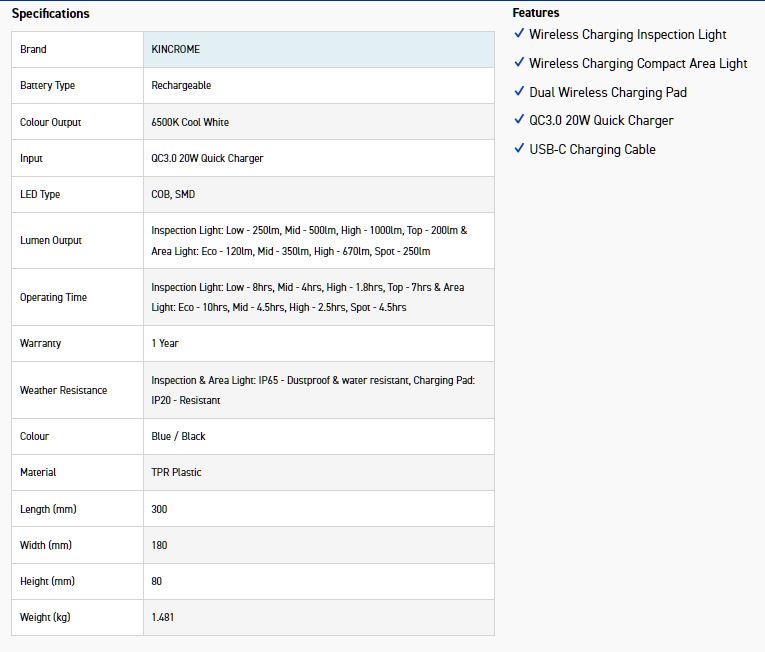 Specifications

| Brand | KINCROME |
|---|---|
| Battery Type | Rechargeable |
| Colour Output | 6500K Cool White |
| Input | QC3.0 20W Quick Charger |
| LED Type | COB, SMD |
| Lumen Output | Inspection Light: Low - 250lm, Mid - 500lm, High - 1000lm, Top - 200lm & Area Light: Eco - 120lm, Mid - 350lm, High - 670lm, Spot - 250lm |
| Operating Time | Inspection Light: Low - 8hrs, Mid - 4hrs, High - 1.8hrs, Top - 7hrs & Area Light: Eco - 10hrs, Mid - 4.5hrs, High - 2.5hrs, Spot - 4.5hrs |
| Warranty | 1 Year |
| Weather Resistance | Inspection & Area Light: IP65 - Dustproof & water resistant, Charging Pad: IP20 - Resistant |
| Colour | Blue / Black |
| Material | TPR Plastic |
| Length (mm) | 300 |
| Width (mm) | 180 |
| Height (mm) | 80 |
| Weight (kg) | 1.481 |

Features
✓ Wireless Charging Inspection Light
✓ Wireless Charging Compact Area Light
✓ Dual Wireless Charging Pad
✓ QC3.0 20W Quick Charger
✓ USB-C Charging Cable